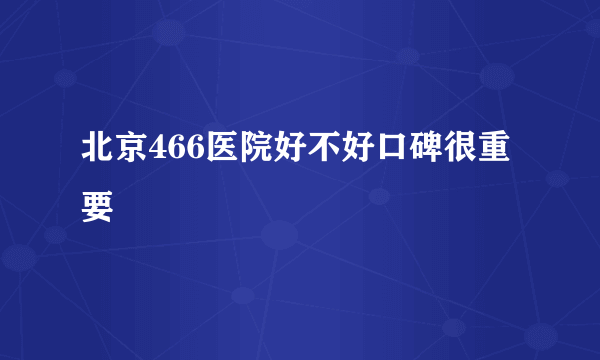 北京466医院好不好口碑很重要